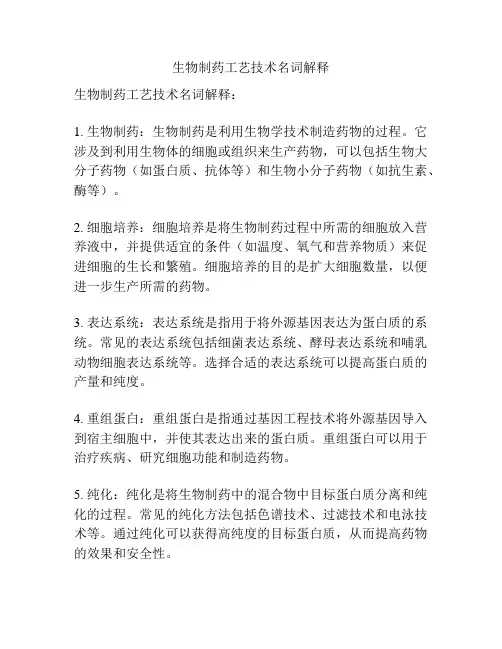 生物制药工艺技术名词解释

生物制药工艺技术名词解释：

1. 生物制药：生物制药是利用生物学技术制造药物的过程。它涉及到利用生物体的细胞或组织来生产药物，可以包括生物大分子药物（如蛋白质、抗体等）和生物小分子药物（如抗生素、酶等）。

2. 细胞培养：细胞培养是将生物制药过程中所需的细胞放入营养液中，并提供适宜的条件（如温度、氧气和营养物质）来促进细胞的生长和繁殖。细胞培养的目的是扩大细胞数量，以便进一步生产所需的药物。

3. 表达系统：表达系统是指用于将外源基因表达为蛋白质的系统。常见的表达系统包括细菌表达系统、酵母表达系统和哺乳动物细胞表达系统等。选择合适的表达系统可以提高蛋白质的产量和纯度。

4. 重组蛋白：重组蛋白是指通过基因工程技术将外源基因导入到宿主细胞中，并使其表达出来的蛋白质。重组蛋白可以用于治疗疾病、研究细胞功能和制造药物。

5. 纯化：纯化是将生物制药中的混合物中目标蛋白质分离和纯化的过程。常见的纯化方法包括色谱技术、过滤技术和电泳技术等。通过纯化可以获得高纯度的目标蛋白质，从而提高药物的效果和安全性。